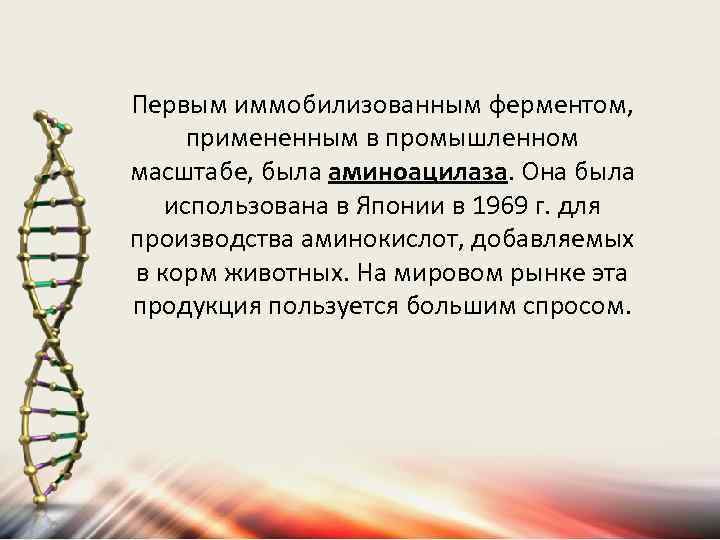 Первым иммобилизованным ферментом, примененным в промышленном масштабе, была аминоацилаза. Она была использована в Японии в 1969 г. для производства аминокислот, добавляемых в корм животных. На мировом рынке эта продукция пользуется большим спросом.